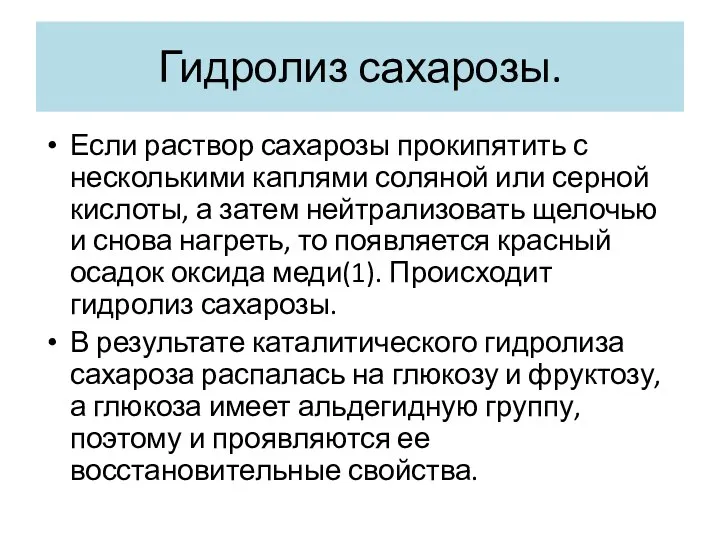 Гидролиз сахарозы.

• Если раствор сахарозы прокипятить с несколькими каплями соляной или серной кислоты, а затем нейтрализовать щелочью и снова нагреть, то появляется красный осадок оксида меди(1). Происходит гидролиз сахарозы.

• В результате каталитического гидролиза сахароза распалась на глюкозу и фруктозу, а глюкоза имеет альдегидную группу, поэтому и проявляются ее восстановительные свойства.